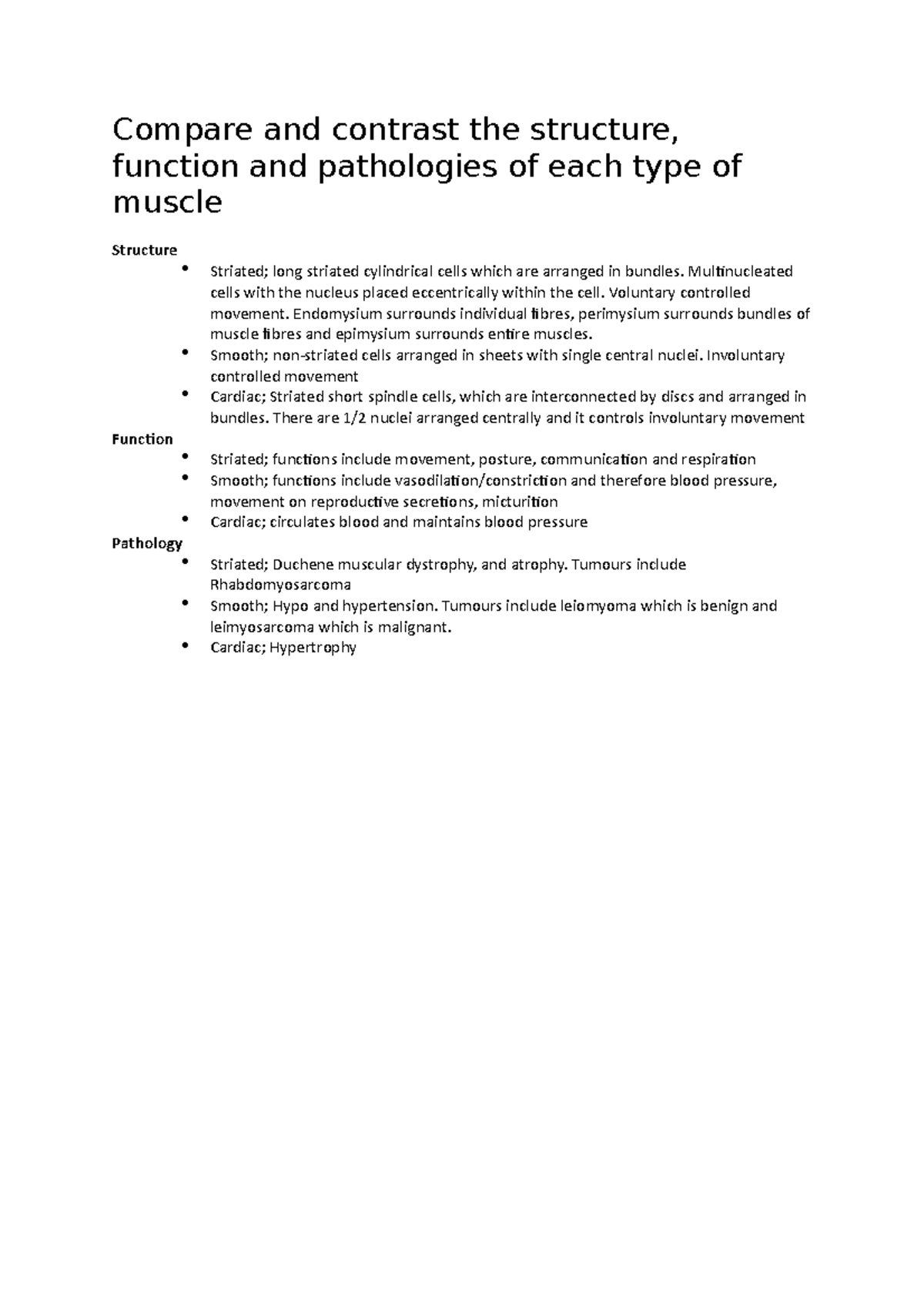 Compare and contrast the structure, function and pathologies of each type of muscle

Structure

• Striated; long striated cylindrical cells which are arranged in bundles. Multinucleated cells with the nucleus placed eccentrically within the cell. Voluntary controlled movement. Endomysium surrounds individual fibres, perimysium surrounds bundles of muscle fibres and epimysium surrounds entire muscles.
• Smooth; non-striated cells arranged in sheets with single central nuclei. Involuntary controlled movement
• Cardiac; Striated short spindle cells, which are interconnected by discs and arranged in bundles. There are 1/2 nuclei arranged centrally and it controls involuntary movement

Function

• Striated; functions include movement, posture, communication and respiration
• Smooth; functions include vasodilation/constriction and therefore blood pressure, movement on reproductive secretions, micturition
• Cardiac; circulates blood and maintains blood pressure

Pathology

• Striated; Duchene muscular dystrophy, and atrophy. Tumours include Rhabdomyosarcoma
• Smooth; Hypo and hypertension. Tumours include leiomyoma which is benign and leimyosarcoma which is malignant.
• Cardiac; Hypertrophy